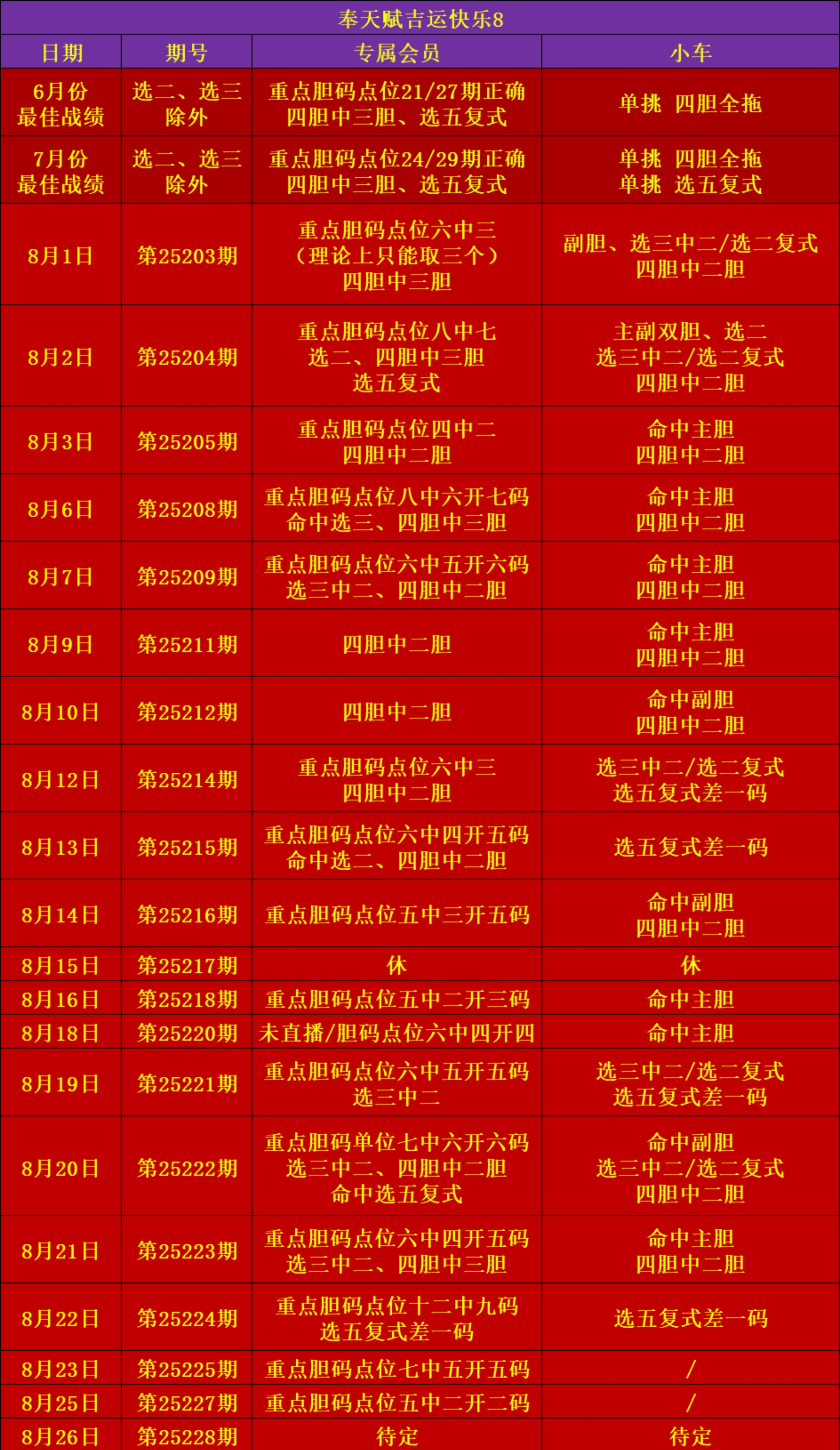 奉天赋吉运快乐8

| 日期 | 期号 | 专属会员 | 小车 |
|---|---|---|---|
| 6月份 最佳战绩 | 选二、选三 除外 | 重点胆码点位21/27期正确 四胆中三胆、选五复式 | 单挑 四胆全拖 |
| 7月份 最佳战绩 | 选二、选三 除外 | 重点胆码点位24/29期正确 四胆中三胆、选五复式 | 单挑 四胆全拖 单挑 选五复式 |
| 8月1日 | 第25203期 | 重点胆码点位六中三 （理论上只能取三个） 四胆中三胆 | 副胆、选三中二/选二复式 四胆中二胆 |
| 8月2日 | 第25204期 | 重点胆码点位八中七 选二、四胆中三胆 选五复式 | 主副双胆、选二 选三中二/选二复式 四胆中二胆 |
| 8月3日 | 第25205期 | 重点胆码点位四中二 四胆中二胆 | 命中主胆 四胆中二胆 |
| 8月6日 | 第25208期 | 重点胆码点位八中六开七码 命中选三、四胆中三胆 | 命中主胆 四胆中二胆 |
| 8月7日 | 第25209期 | 重点胆码点位六中五开六码 选三中二、四胆中二胆 | 命中主胆 四胆中二胆 |
| 8月9日 | 第25211期 | 四胆中二胆 | 命中主胆 四胆中二胆 |
| 8月10日 | 第25212期 | 四胆中二胆 | 命中副胆 四胆中二胆 |
| 8月12日 | 第25214期 | 重点胆码点位六中三 四胆中二胆 | 选三中二/选二复式 选五复式差一码 |
| 8月13日 | 第25215期 | 重点胆码点位六中四开五码 命中选二、四胆中二胆 | 选五复式差一码 |
| 8月14日 | 第25216期 | 重点胆码点位五中三开五码 | 命中副胆 四胆中二胆 |
| 8月15日 | 第25217期 | 休 | 休 |
| 8月16日 | 第25218期 | 重点胆码点位五中二开三码 | 命中主胆 |
| 8月18日 | 第25220期 | 未直播/胆码点位六中四开四 | 命中主胆 |
| 8月19日 | 第25221期 | 重点胆码点位六中五开五码 选三中二 | 选三中二/选二复式 选五复式差一码 |
| 8月20日 | 第25222期 | 重点胆码单位七中六开六码 选三中二、四胆中二胆 命中选五复式 | 命中副胆 选三中二/选二复式 四胆中二胆 |
| 8月21日 | 第25223期 | 重点胆码点位六中四开五码 选三中二、四胆中三胆 | 命中主胆 四胆中二胆 |
| 8月22日 | 第25224期 | 重点胆码点位十二中九码 选五复式差一码 | 选五复式差一码 |
| 8月23日 | 第25225期 | 重点胆码点位七中五开五码 | / |
| 8月25日 | 第25227期 | 重点胆码点位五中二开二码 | / |
| 8月26日 | 第25228期 | 待定 | 待定 |